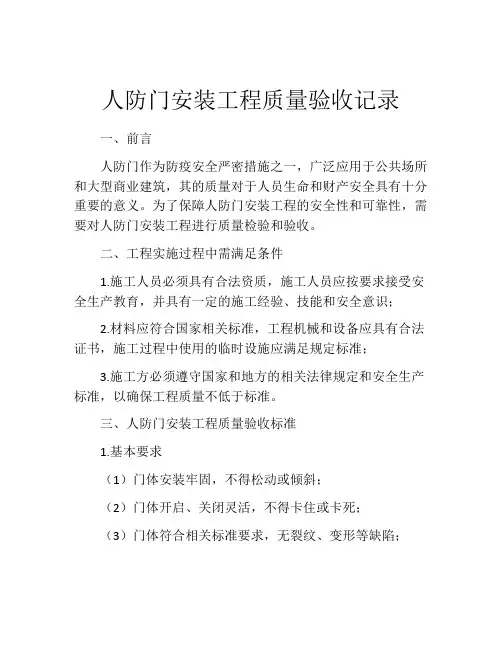 人防门安装工程质量验收记录

一、前言

人防门作为防疫安全严密措施之一，广泛应用于公共场所和大型商业建筑，其的质量对于人员生命和财产安全具有十分重要的意义。为了保障人防门安装工程的安全性和可靠性，需要对人防门安装工程进行质量检验和验收。

二、工程实施过程中需满足条件

1.施工人员必须具有合法资质，施工人员应按要求接受安全生产教育，并具有一定的施工经验、技能和安全意识；

2.材料应符合国家相关标准，工程机械和设备应具有合法证书，施工过程中使用的临时设施应满足规定标准；

3.施工方必须遵守国家和地方的相关法律规定和安全生产标准，以确保工程质量不低于标准。

三、人防门安装工程质量验收标准

1.基本要求

（1）门体安装牢固，不得松动或倾斜；

（2）门体开启、关闭灵活，不得卡住或卡死；

（3）门体符合相关标准要求，无裂纹、变形等缺陷；